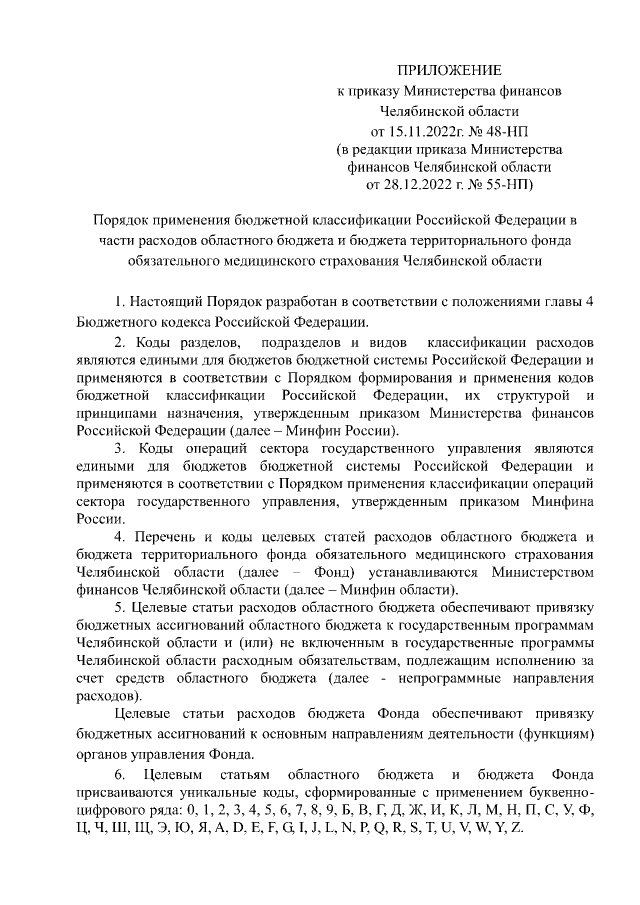 ПРИЛОЖЕНИЕ
к приказу Министерства финансов
Челябинской области
от 15.11.2022г. № 48-НП
(в редакции приказа Министерства
финансов Челябинской области
от 28.12.2022 г. № 55-НП)

Порядок применения бюджетной классификации Российской Федерации в части расходов областного бюджета и бюджета территориального фонда обязательного медицинского страхования Челябинской области

1. Настоящий Порядок разработан в соответствии с положениями главы 4 Бюджетного кодекса Российской Федерации.

2. Коды разделов, подразделов и видов классификации расходов являются едиными для бюджетов бюджетной системы Российской Федерации и применяются в соответствии с Порядком формирования и применения кодов бюджетной классификации Российской Федерации, их структурой и принципами назначения, утвержденным приказом Министерства финансов Российской Федерации (далее – Минфин России).

3. Коды операций сектора государственного управления являются едиными для бюджетов бюджетной системы Российской Федерации и применяются в соответствии с Порядком применения классификации операций сектора государственного управления, утвержденным приказом Минфина России.

4. Перечень и коды целевых статей расходов областного бюджета и бюджета территориального фонда обязательного медицинского страхования Челябинской области (далее – Фонд) устанавливаются Министерством финансов Челябинской области (далее – Минфин области).

5. Целевые статьи расходов областного бюджета обеспечивают привязку бюджетных ассигнований областного бюджета к государственным программам Челябинской области и (или) не включенным в государственные программы Челябинской области расходным обязательствам, подлежащим исполнению за счет средств областного бюджета (далее - непрограммные направления расходов).

Целевые статьи расходов бюджета Фонда обеспечивают привязку бюджетных ассигнований к основным направлениям деятельности (функциям) органов управления Фонда.

6. Целевым статьям областного бюджета и бюджета Фонда присваиваются уникальные коды, сформированные с применением буквенно-цифрового ряда: 0, 1, 2, 3, 4, 5, 6, 7, 8, 9, Б, В, Г, Д, Ж, И, К, Л, М, Н, П, С, У, Ф, Ц, Ч, Ш, Щ, Э, Ю, Я, A, D, E, F, G, I, J, L, N, P, Q, R, S, T, U, V, W, Y, Z.